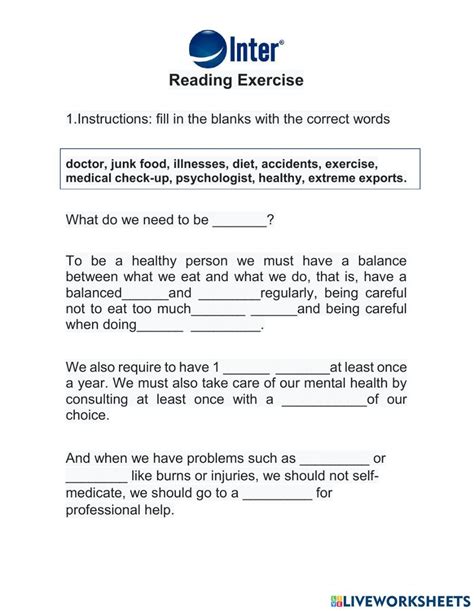 Inter®

Reading Exercise

1.Instructions: fill in the blanks with the correct words

doctor, junk food, illnesses, diet, accidents, exercise, medical check-up, psychologist, healthy, extreme exports.

What do we need to be _______?

To be a healthy person we must have a balance between what we eat and what we do, that is, have a balanced______and ________regularly, being careful not to eat too much_______ ______and being careful when doing______ _________.

We also require to have 1 ______ _______at least once a year. We must also take care of our mental health by consulting at least once with a ___________of our choice.

And when we have problems such as _________ or ________ like burns or injuries, we should not self-medicate, we should go to a _________ for professional help.

LIVEWORKSHEETS